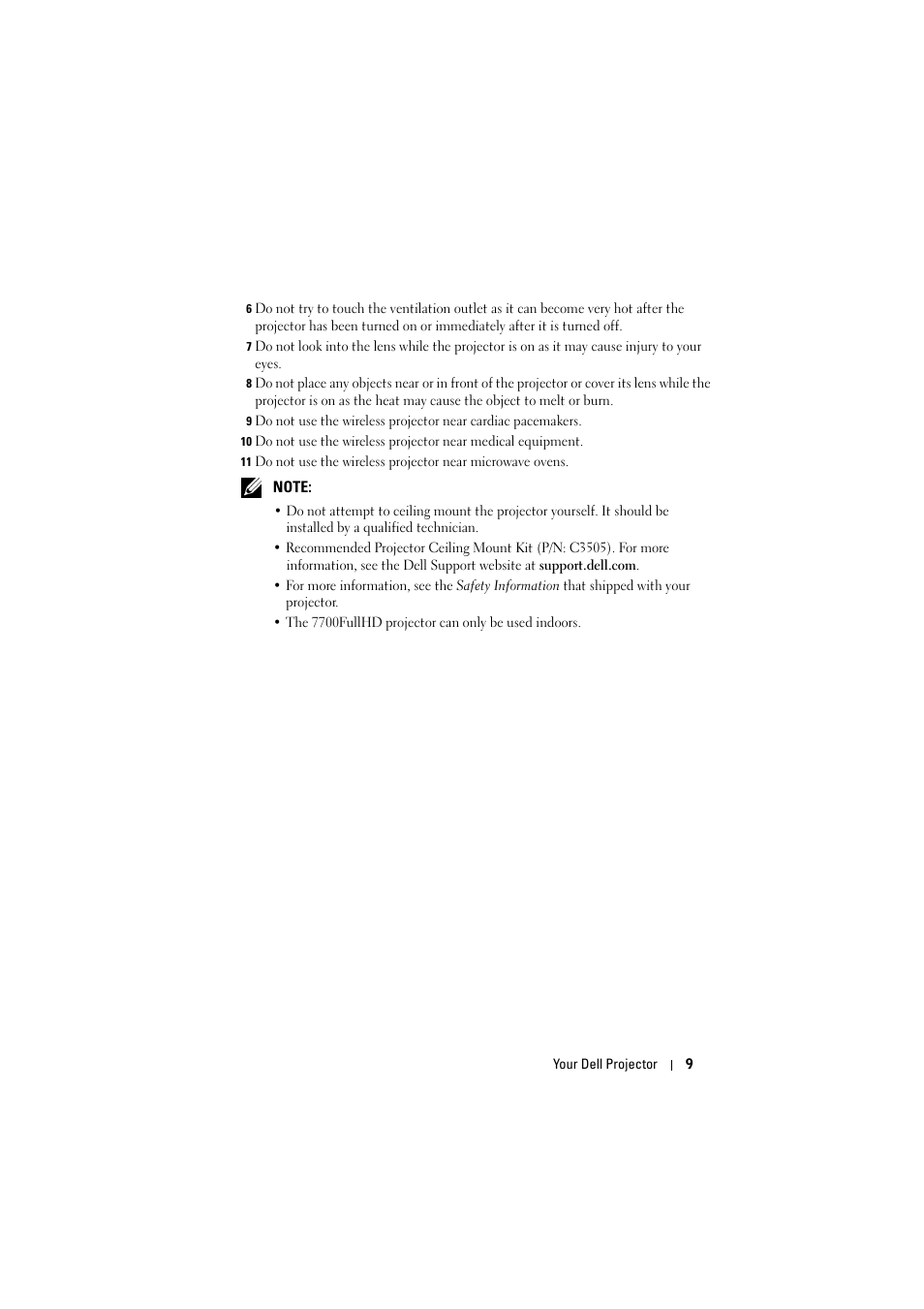 6 Do not try to touch the ventilation outlet as it can become very hot after the projector has been turned on or immediately after it is turned off.

7 Do not look into the lens while the projector is on as it may cause injury to your eyes.

8 Do not place any objects near or in front of the projector or cover its lens while the projector is on as the heat may cause the object to melt or burn.

9 Do not use the wireless projector near cardiac pacemakers.

10 Do not use the wireless projector near medical equipment.

11 Do not use the wireless projector near microwave ovens.

NOTE:

• Do not attempt to ceiling mount the projector yourself. It should be installed by a qualified technician.

• Recommended Projector Ceiling Mount Kit (P/N: C3505). For more information, see the Dell Support website at support.dell.com.

• For more information, see the Safety Information that shipped with your projector.

• The 7700FullHD projector can only be used indoors.

Your Dell Projector | 9